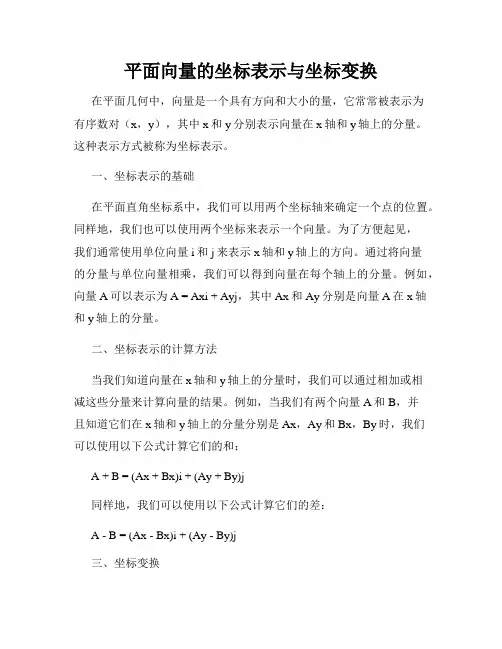 平面向量的坐标表示与坐标变换

在平面几何中，向量是一个具有方向和大小的量，它常常被表示为有序数对（x，y），其中 x 和 y 分别表示向量在 x 轴和 y 轴上的分量。这种表示方式被称为坐标表示。

一、坐标表示的基础

在平面直角坐标系中，我们可以用两个坐标轴来确定一个点的位置。同样地，我们也可以使用两个坐标来表示一个向量。为了方便起见，我们通常使用单位向量 i 和 j 来表示 x 轴和 y 轴上的方向。通过将向量的分量与单位向量相乘，我们可以得到向量在每个轴上的分量。例如，向量 A 可以表示为 A = Axi + Ayj，其中 Ax 和 Ay 分别是向量 A 在 x 轴和 y 轴上的分量。

二、坐标表示的计算方法

当我们知道向量在 x 轴和 y 轴上的分量时，我们可以通过相加或相减这些分量来计算向量的结果。例如，当我们有两个向量 A 和 B，并且知道它们在 x 轴和 y 轴上的分量分别是 Ax，Ay 和 Bx，By 时，我们可以使用以下公式计算它们的和：

A + B = (Ax + Bx)i + (Ay + By)j

同样地，我们可以使用以下公式计算它们的差：

A - B = (Ax - Bx)i + (Ay - By)j

三、坐标变换